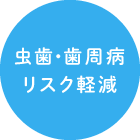 虫歯・歯周病
リスク軽減